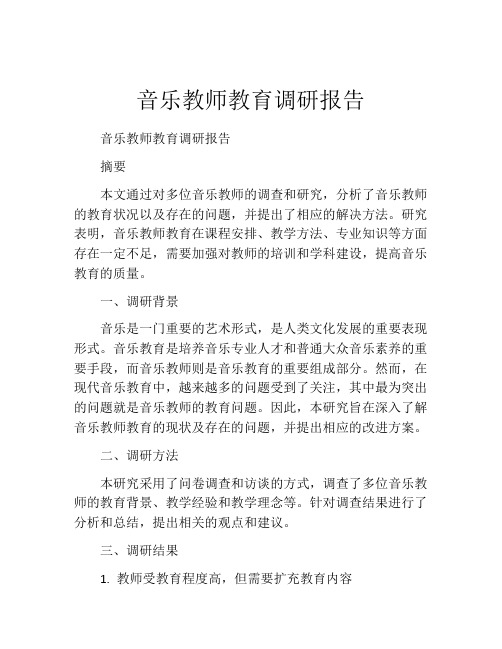 音乐教师教育调研报告

音乐教师教育调研报告

摘要

本文通过对多位音乐教师的调查和研究，分析了音乐教师的教育状况以及存在的问题，并提出了相应的解决方法。研究表明，音乐教师教育在课程安排、教学方法、专业知识等方面存在一定不足，需要加强对教师的培训和学科建设，提高音乐教育的质量。

一、调研背景

音乐是一门重要的艺术形式，是人类文化发展的重要表现形式。音乐教育是培养音乐专业人才和普通大众音乐素养的重要手段，而音乐教师则是音乐教育的重要组成部分。然而，在现代音乐教育中，越来越多的问题受到了关注，其中最为突出的问题就是音乐教师的教育问题。因此，本研究旨在深入了解音乐教师教育的现状及存在的问题，并提出相应的改进方案。

二、调研方法

本研究采用了问卷调查和访谈的方式，调查了多位音乐教师的教育背景、教学经验和教学理念等。针对调查结果进行了分析和总结，提出相关的观点和建议。

三、调研结果

1. 教师受教育程度高，但需要扩充教育内容